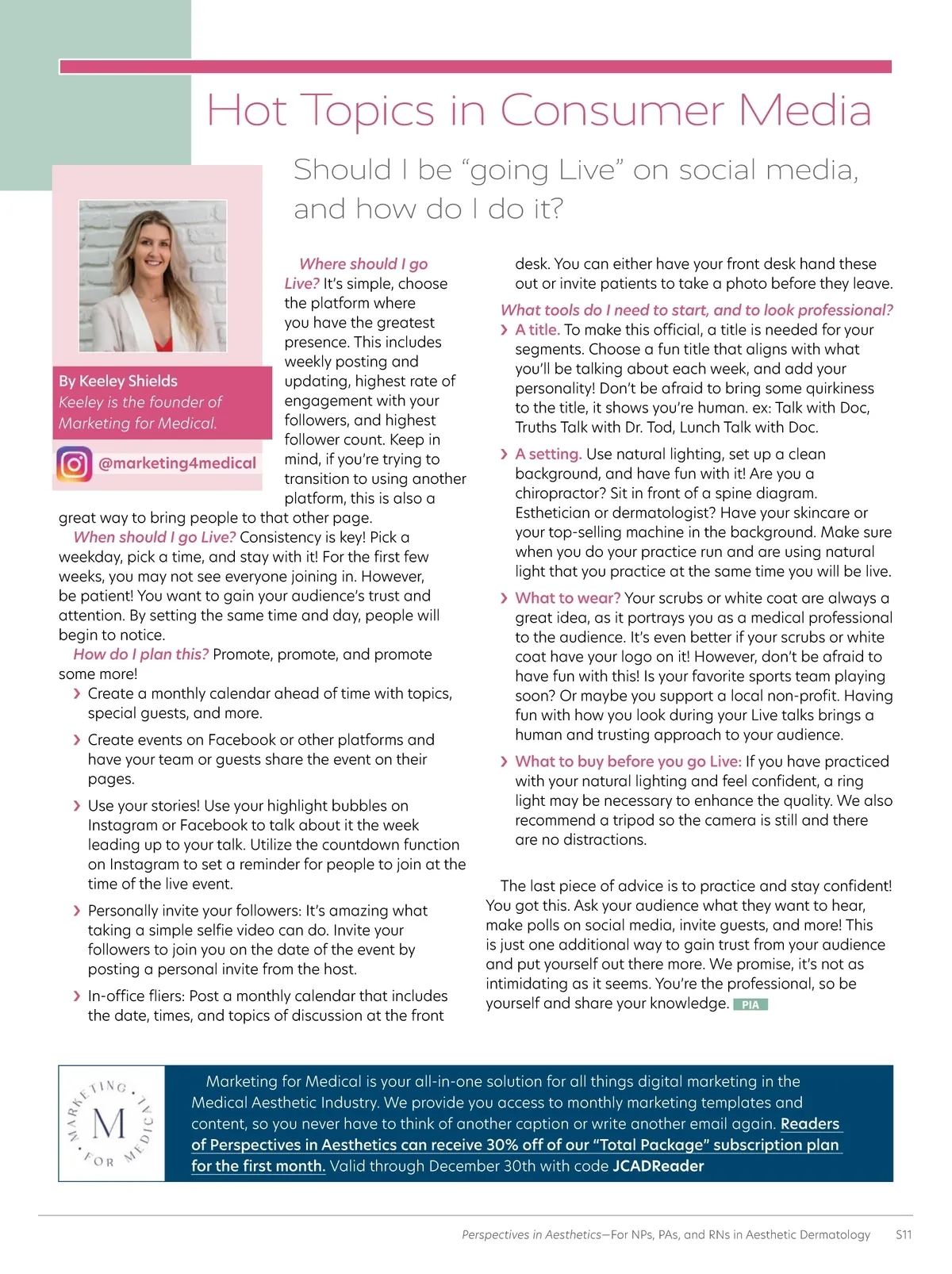 Hot Topics in Consumer Media

Should I be "going Live" on social media, and how do I do it?

By Keeley Shields
Keeley is the founder of Marketing for Medical.

@marketing4medical

Where should I go Live? It's simple, choose the platform where you have the greatest presence. This includes weekly posting and updating, highest rate of engagement with your followers, and highest follower count. Keep in mind, if you're trying to transition to using another platform, this is also a great way to bring people to that other page.

When should I go Live? Consistency is key! Pick a weekday, pick a time, and stay with it! For the first few weeks, you may not see everyone joining in. However, be patient! You want to gain your audience's trust and attention. By setting the same time and day, people will begin to notice.

How do I plan this? Promote, promote, and promote some more!

› Create a monthly calendar ahead of time with topics, special guests, and more.

› Create events on Facebook or other platforms and have your team or guests share the event on their pages.

› Use your stories! Use your highlight bubbles on Instagram or Facebook to talk about it the week leading up to your talk. Utilize the countdown function on Instagram to set a reminder for people to join at the time of the live event.

› Personally invite your followers: It's amazing what taking a simple selfie video can do. Invite your followers to join you on the date of the event by posting a personal invite from the host.

› In-office fliers: Post a monthly calendar that includes the date, times, and topics of discussion at the front desk. You can either have your front desk hand these out or invite patients to take a photo before they leave.

What tools do I need to start, and to look professional?

› A title. To make this official, a title is needed for your segments. Choose a fun title that aligns with what you'll be talking about each week, and add your personality! Don't be afraid to bring some quirkiness to the title, it shows you're human. ex: Talk with Doc, Truths Talk with Dr. Tod, Lunch Talk with Doc.

› A setting. Use natural lighting, set up a clean background, and have fun with it! Are you a chiropractor? Sit in front of a spine diagram. Esthetician or dermatologist? Have your skincare or your top-selling machine in the background. Make sure when you do your practice run and are using natural light that you practice at the same time you will be live.

› What to wear? Your scrubs or white coat are always a great idea, as it portrays you as a medical professional to the audience. It's even better if your scrubs or white coat have your logo on it! However, don't be afraid to have fun with this! Is your favorite sports team playing soon? Or maybe you support a local non-profit. Having fun with how you look during your Live talks brings a human and trusting approach to your audience.

› What to buy before you go Live: If you have practiced with your natural lighting and feel confident, a ring light may be necessary to enhance the quality. We also recommend a tripod so the camera is still and there are no distractions.

The last piece of advice is to practice and stay confident! You got this. Ask your audience what they want to hear, make polls on social media, invite guests, and more! This is just one additional way to gain trust from your audience and put yourself out there more. We promise, it's not as intimidating as it seems. You're the professional, so be yourself and share your knowledge. PIA

MARKETING FOR MEDICAL M

Marketing for Medical is your all-in-one solution for all things digital marketing in the Medical Aesthetic Industry. We provide you access to monthly marketing templates and content, so you never have to think of another caption or write another email again. Readers of Perspectives in Aesthetics can receive 30% off of our "Total Package" subscription plan for the first month. Valid through December 30th with code JCADReader

Perspectives in Aesthetics—For NPs, PAs, and RNs in Aesthetic Dermatology S11